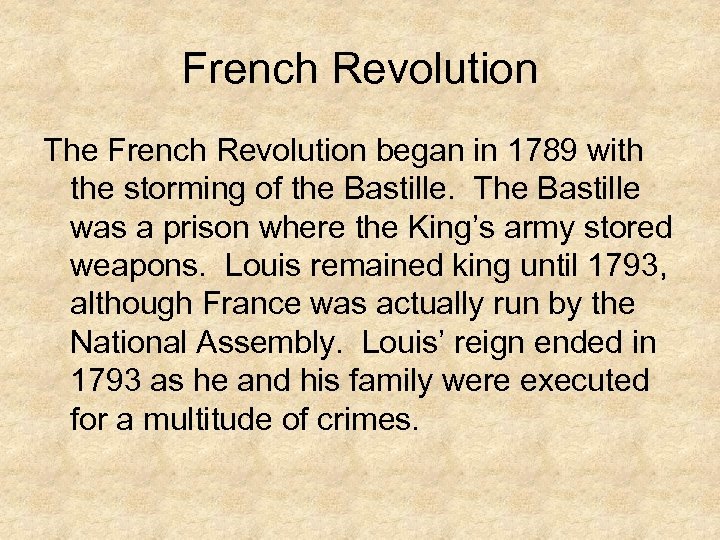 French Revolution

The French Revolution began in 1789 with the storming of the Bastille. The Bastille was a prison where the King's army stored weapons. Louis remained king until 1793, although France was actually run by the National Assembly. Louis' reign ended in 1793 as he and his family were executed for a multitude of crimes.